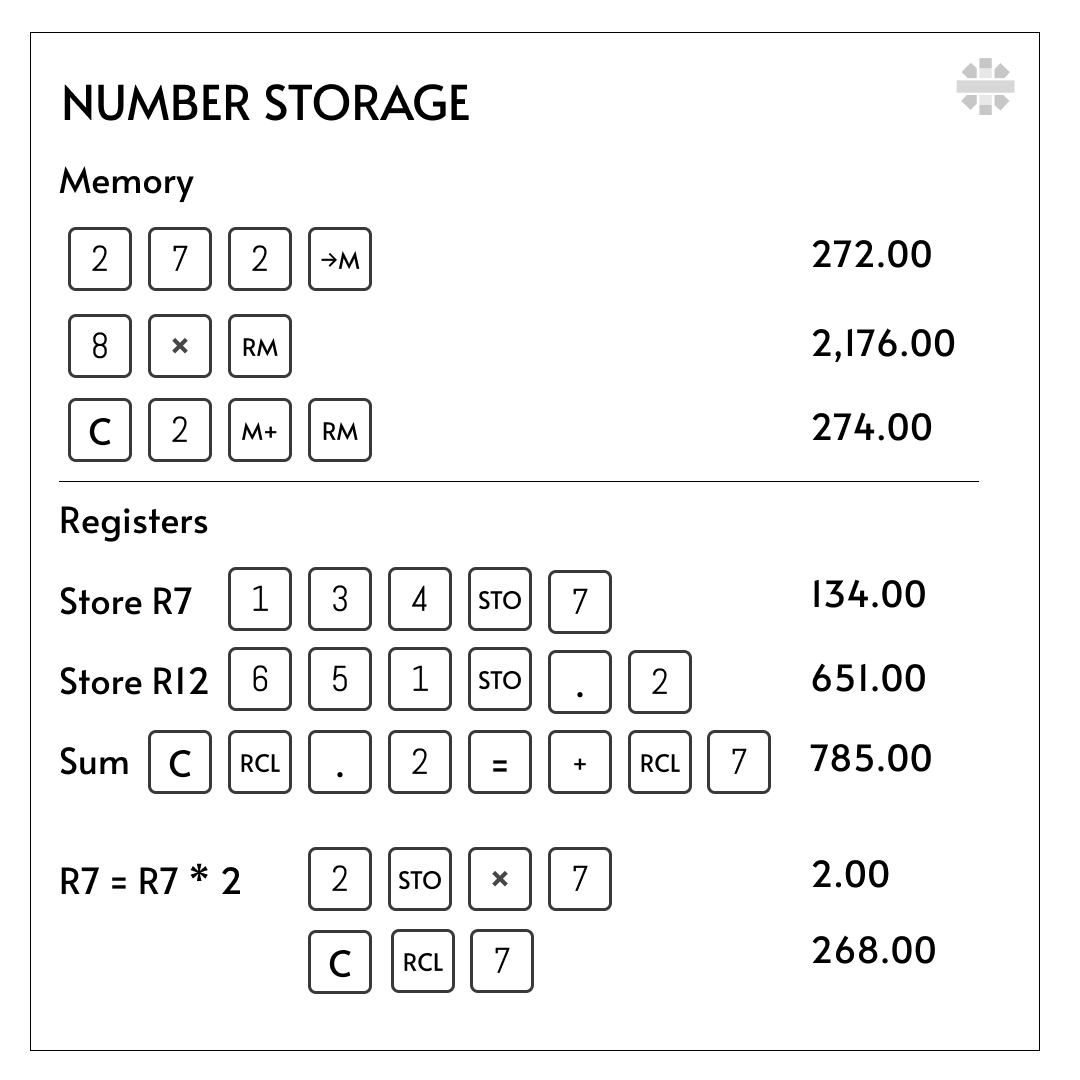 NUMBER STORAGE

Memory

2 7 2 →M 272.00

8 × RM 2,176.00

C 2 M+ RM 274.00

Registers

Store R7 1 3 4 STO 7 134.00

Store R12 6 5 1 STO . 2 651.00

Sum C RCL . 2 = + RCL 7 785.00

R7 = R7 * 2 2 STO × 7 2.00

C RCL 7 268.00